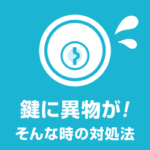 鍵に異物が！
そんな時の対処法